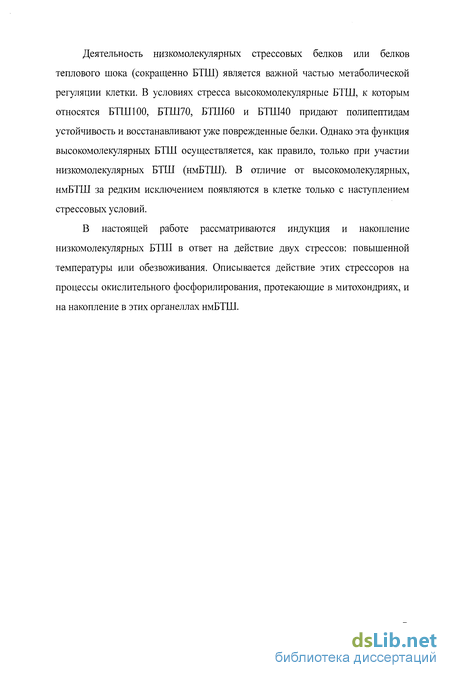 Деятельность низкомолекулярных стрессовых белков или белков теплового шока (сокращенно БТШ) является важной частью метаболической регуляции клетки. В условиях стресса высокомолекулярные БТШ, к которым относятся БТШ100, БТШ70, БТШ60 и БТШ40 придают полипептидам устойчивость и восстанавливают уже поврежденные белки. Однако эта функция высокомолекулярных БТШ осуществляется, как правило, только при участии низкомолекулярных БТШ (нмБТШ). В отличие от высокомолекулярных, нмБТШ за редким исключением появляются в клетке только с наступлением стрессовых условий.

В настоящей работе рассматриваются индукция и накопление низкомолекулярных БТШ в ответ на действие двух стрессов: повышенной температуры или обезвоживания. Описывается действие этих стрессоров на процессы окислительного фосфорилирования, протекающие в митохондриях, и на накопление в этих органеллах нмБТШ.

dsLib.net
библиотека диссертаций